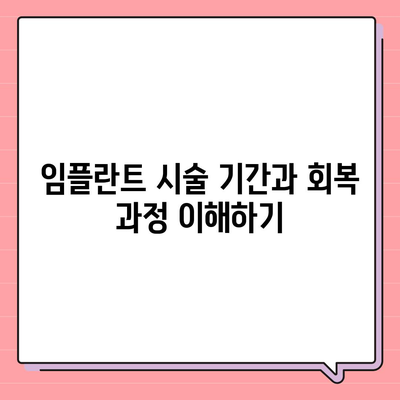 임플란트 시술 기간과 회복 과정 이해하기